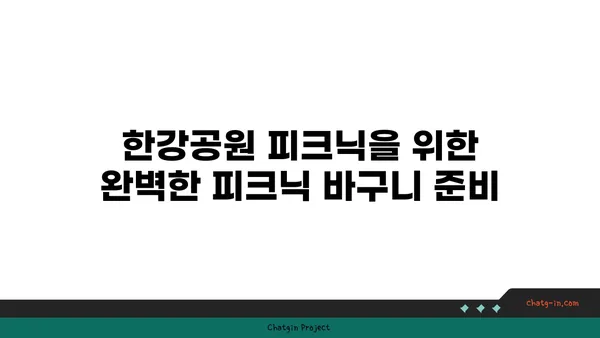 한강공원 피크닉을 위한
완벽한 피크닉 바구니 준비

chatg-in.com

Chatgin Project